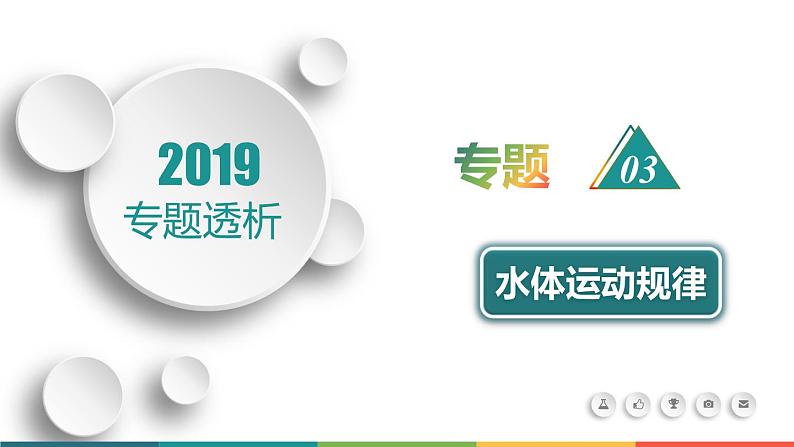 2019
专题透析

专题 03

水体运动规律